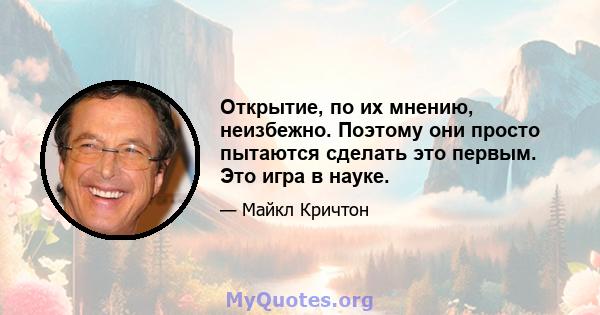 Открытие, по их мнению, неизбежно. Поэтому они просто пытаются сделать это первым. Это игра в науке.

— Майкл Кричтон

MyQuotes.org